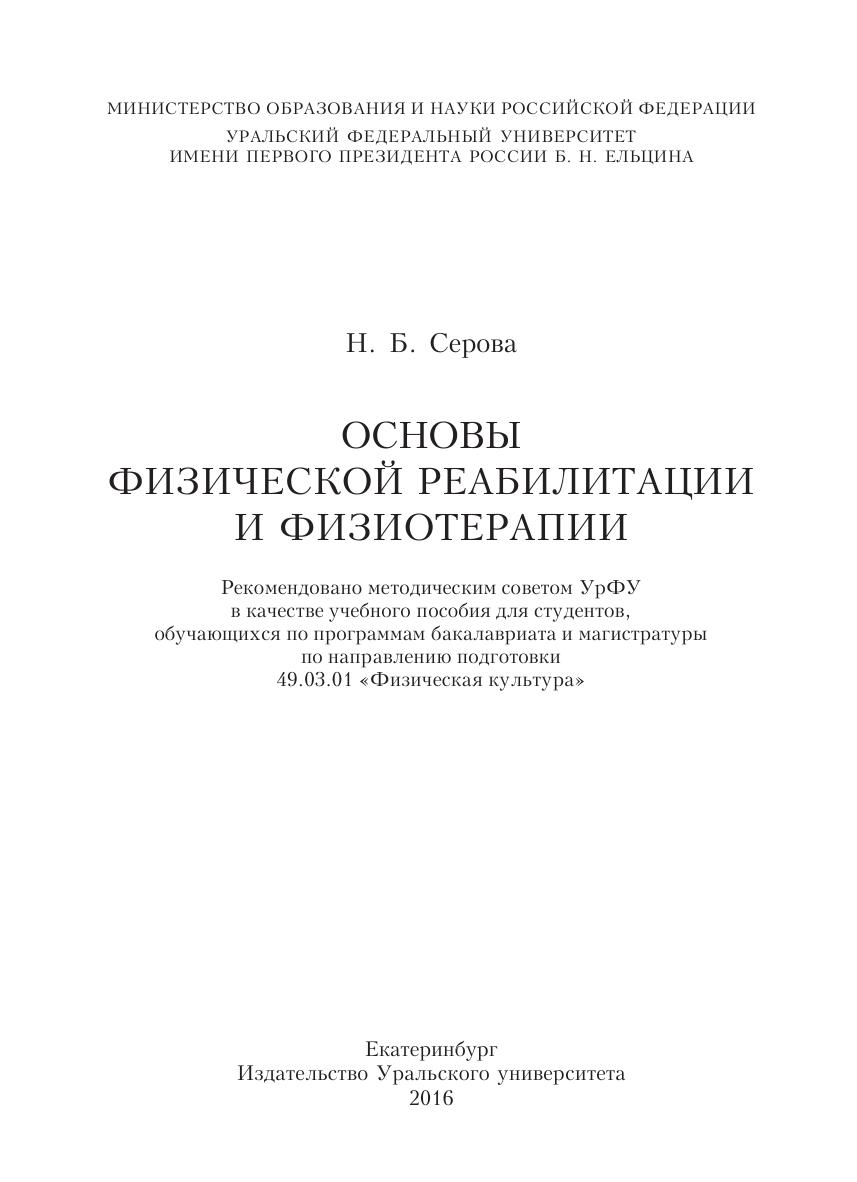 МИНИСТЕРСТВО ОБРАЗОВАНИЯ И НАУКИ РОССИЙСКОЙ ФЕДЕРАЦИИ
УРАЛЬСКИЙ ФЕДЕРАЛЬНЫЙ УНИВЕРСИТЕТ
ИМЕНИ ПЕРВОГО ПРЕЗИДЕНТА РОССИИ Б. Н. ЕЛЬЦИНА

Н. Б. Серова

ОСНОВЫ
ФИЗИЧЕСКОЙ РЕАБИЛИТАЦИИ
И ФИЗИОТЕРАПИИ

Рекомендовано методическим советом УрФУ
в качестве учебного пособия для студентов,
обучающихся по программам бакалавриата и магистратуры
по направлению подготовки
49.03.01 «Физическая культура»

Екатеринбург
Издательство Уральского университета
2016